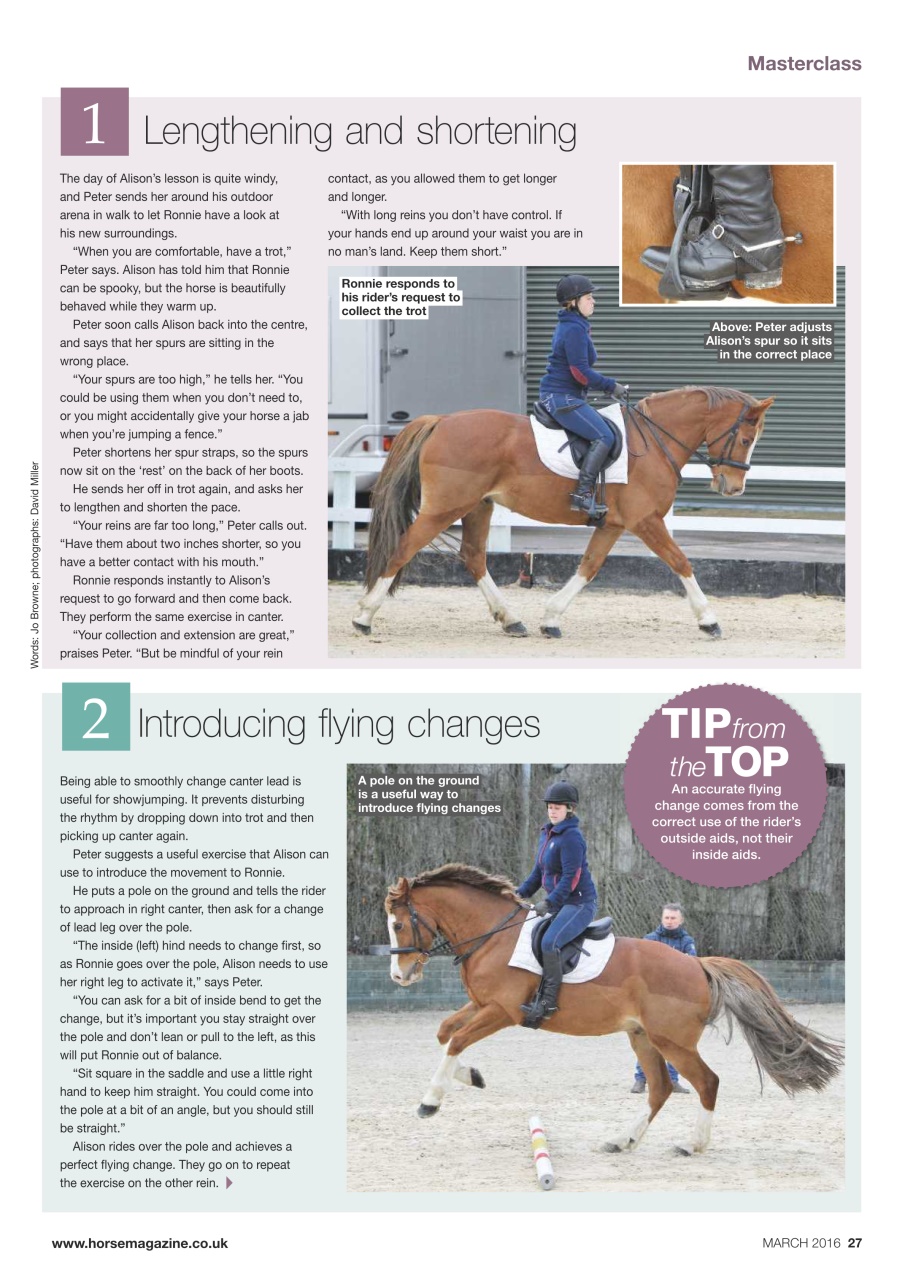 Masterclass

1 Lengthening and shortening

The day of Alison's lesson is quite windy, and Peter sends her around his outdoor arena in walk to let Ronnie have a look at his new surroundings.

"When you are comfortable, have a trot," Peter says. Alison has told him that Ronnie can be spooky, but the horse is beautifully behaved while they warm up.

Peter soon calls Alison back into the centre, and says that her spurs are sitting in the wrong place.

"Your spurs are too high," he tells her. "You could be using them when you don't need to, or you might accidentally give your horse a jab when you're jumping a fence."

Peter shortens her spur straps, so the spurs now sit on the 'rest' on the back of her boots.

He sends her off in trot again, and asks her to lengthen and shorten the pace.

"Your reins are far too long," Peter calls out. "Have them about two inches shorter, so you have a better contact with his mouth."

Ronnie responds instantly to Alison's request to go forward and then come back. They perform the same exercise in canter.

"Your collection and extension are great," praises Peter. "But be mindful of your rein contact, as you allowed them to get longer and longer.

"With long reins you don't have control. If your hands end up around your waist you are in no man's land. Keep them short."

Ronnie responds to his rider's request to collect the trot

Above: Peter adjusts Alison's spur so it sits in the correct place

Words: Jo Browne; photographs: David Miller

2 Introducing flying changes

Being able to smoothly change canter lead is useful for showjumping. It prevents disturbing the rhythm by dropping down into trot and then picking up canter again.

Peter suggests a useful exercise that Alison can use to introduce the movement to Ronnie.

He puts a pole on the ground and tells the rider to approach in right canter, then ask for a change of lead leg over the pole.

"The inside (left) hind needs to change first, so as Ronnie goes over the pole, Alison needs to use her right leg to activate it," says Peter.

"You can ask for a bit of inside bend to get the change, but it's important you stay straight over the pole and don't lean or pull to the left, as this will put Ronnie out of balance.

"Sit square in the saddle and use a little right hand to keep him straight. You could come into the pole at a bit of an angle, but you should still be straight."

Alison rides over the pole and achieves a perfect flying change. They go on to repeat the exercise on the other rein.

A pole on the ground is a useful way to introduce flying changes

TIP from the TOP
An accurate flying change comes from the correct use of the rider's outside aids, not their inside aids.

www.horsemagazine.co.uk

MARCH 2016 27